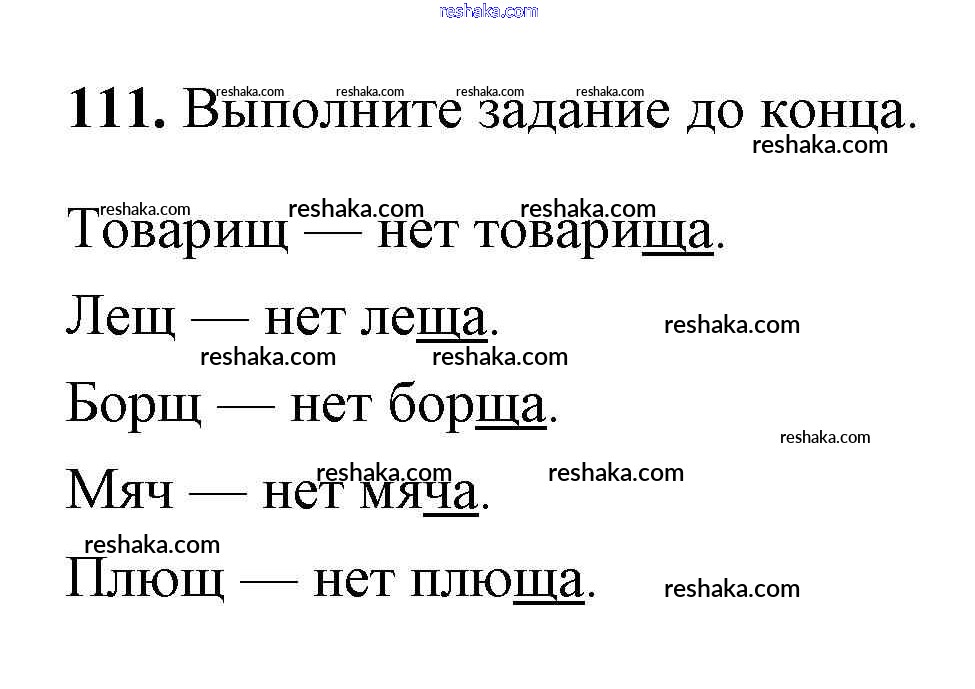 111. Выполните задание до конца.

Товарищ — нет товарища.

Лещ — нет леща.

Борщ — нет борща.

Мяч — нет мяча.

Плющ — нет плюща.

reshaka.com